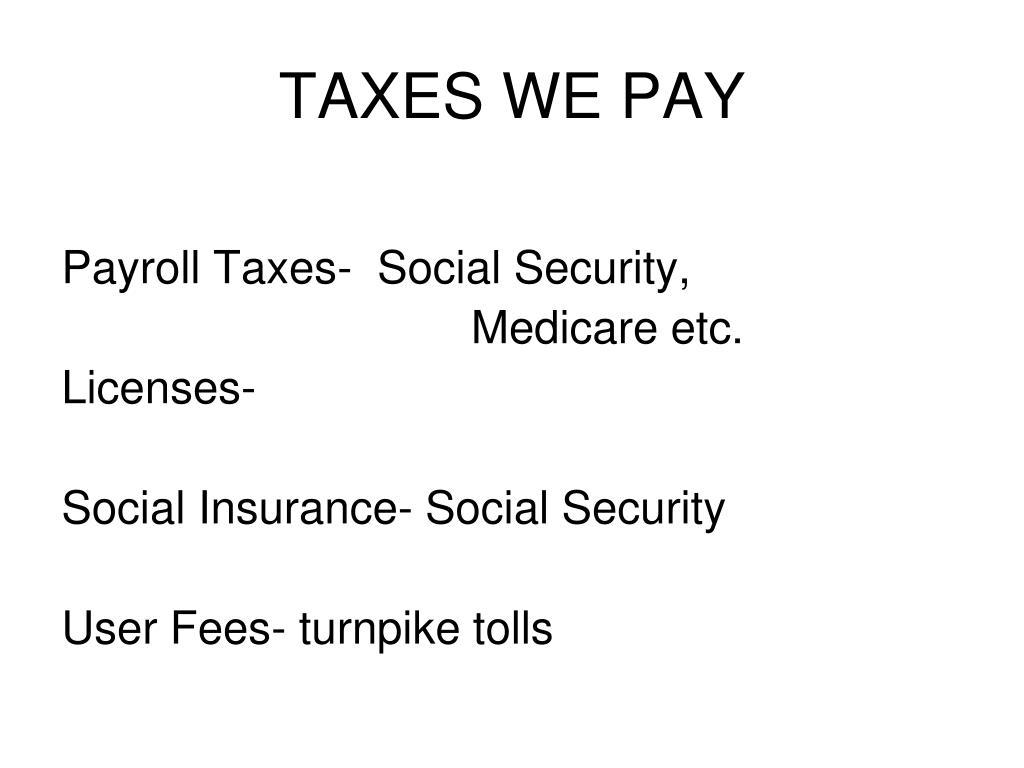 TAXES WE PAY

Payroll Taxes- Social Security, Medicare etc.
Licenses-

Social Insurance- Social Security

User Fees- turnpike tolls